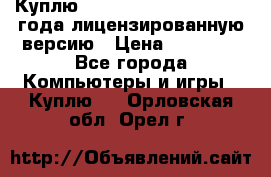 Куплю
года лицензированную версию Цена
Все города
Компьютеры и игры
Куплю Орловская обл Орел г

http://Объявлений.сайт